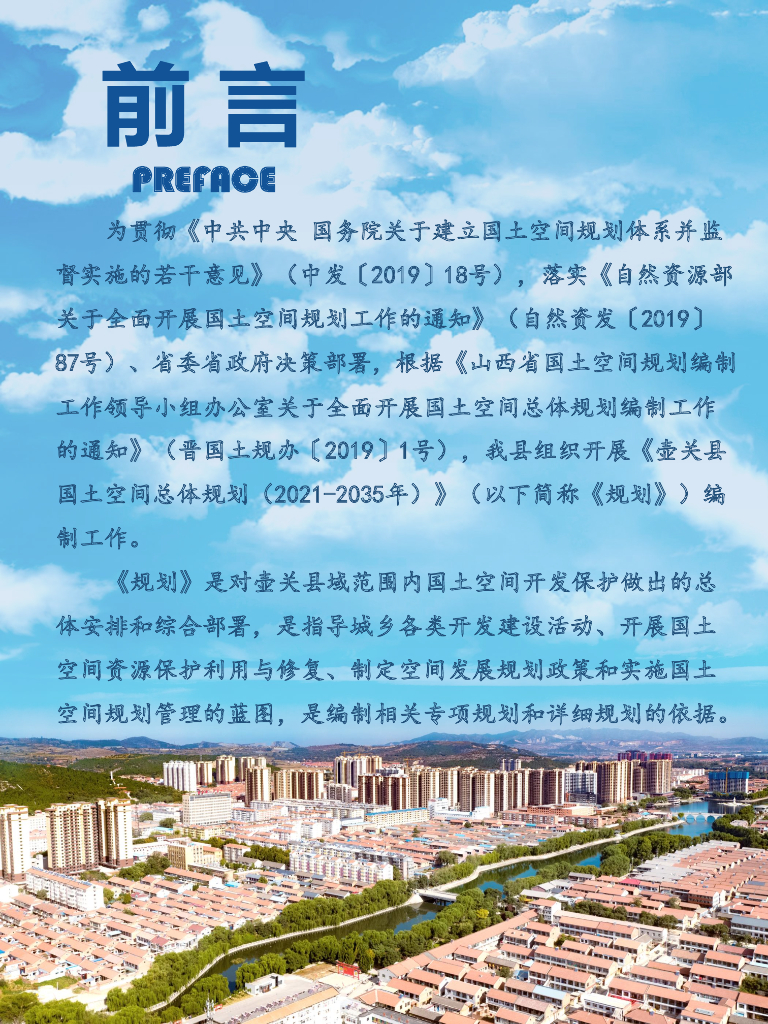 前言

PREFACE

为贯彻《中共中央 国务院关于建立国土空间规划体系并监督实施的若干意见》（中发〔2019〕18号），落实《自然资源部关于全面开展国土空间规划工作的通知》（自然资发〔2019〕87号）、省委省政府决策部署，根据《山西省国土空间规划编制工作领导小组办公室关于全面开展国土空间总体规划编制工作的通知》（晋国土规办〔2019〕1号），我县组织开展《壶关县国土空间总体规划（2021-2035年）》（以下简称《规划》）编制工作。

《规划》是对壶关县域范围内国土空间开发保护做出的总体安排和综合部署，是指导城乡各类开发建设活动、开展国土空间资源保护利用与修复、制定空间发展规划政策和实施国土空间规划管理的蓝图，是编制相关专项规划和详细规划的依据。